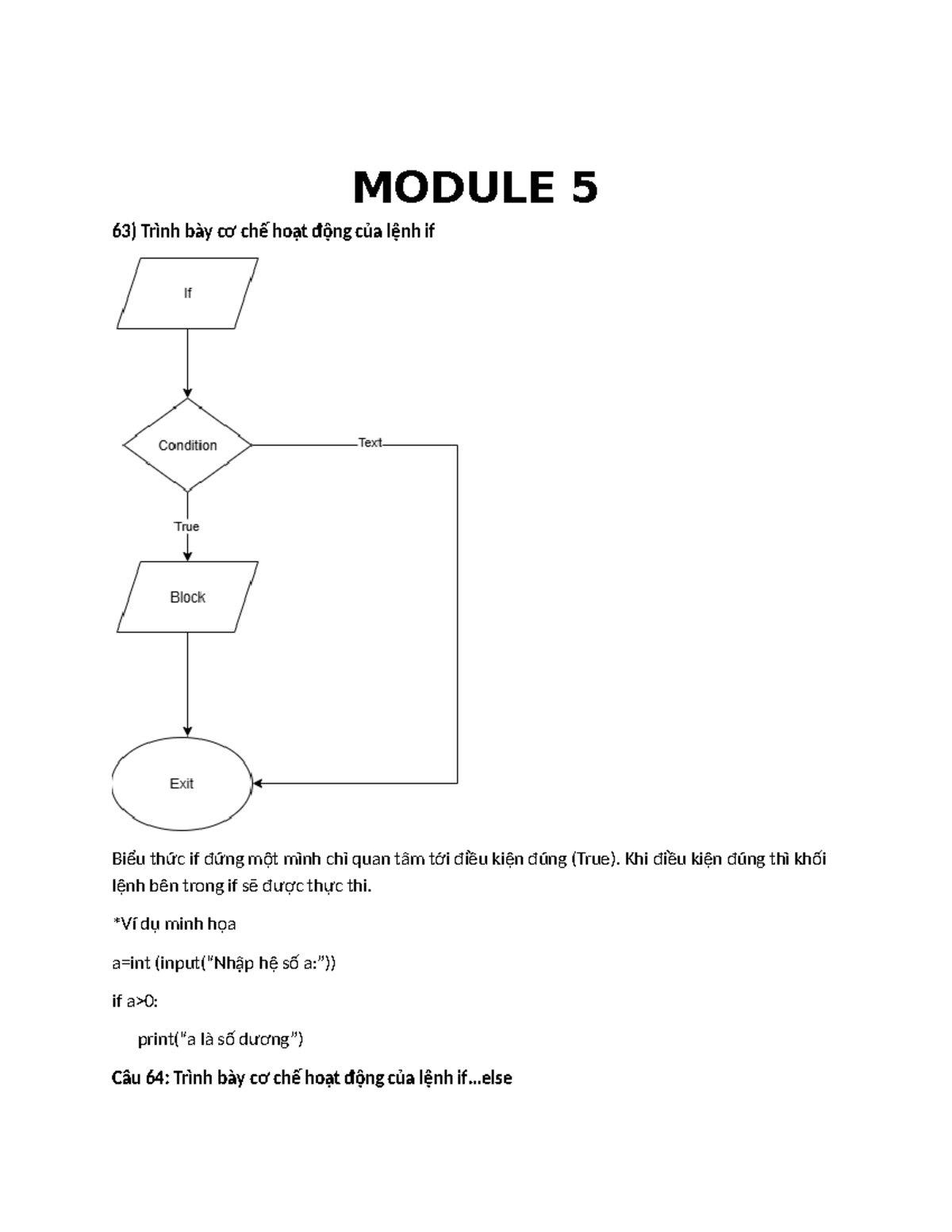 MODULE 5

63) Trình bày cơ chế hoạt động của lệnh if

If

Condition

Text

True

Block

Exit

Biểu thức if đứng một mình chỉ quan tâm tới điều kiện đúng (True). Khi điều kiện đúng thì khối lệnh bên trong if sẽ được thực thi.

*Ví dụ minh họa

a=int (input("Nhập hệ số a:"))

if a>0:

print("a là số dương")

Câu 64: Trình bày cơ chế hoạt động của lệnh if...else